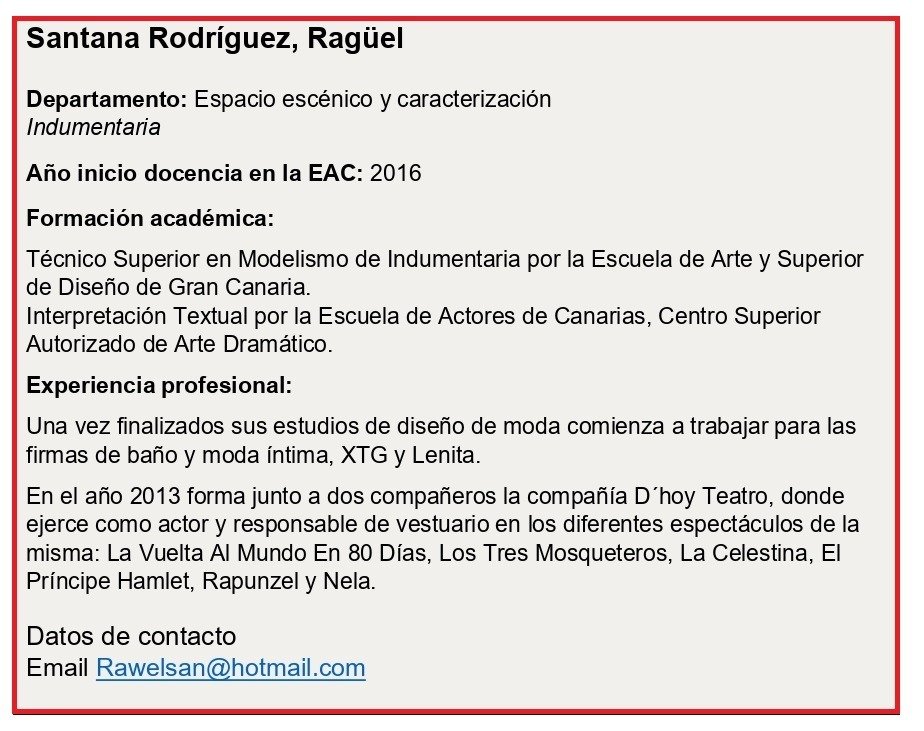 Santana Rodríguez, Ragüel

Departamento: Espacio escénico y caracterización
Indumentaria

Año inicio docencia en la EAC: 2016

Formación académica:

Técnico Superior en Modelismo de Indumentaria por la Escuela de Arte y Superior de Diseño de Gran Canaria.
Interpretación Textual por la Escuela de Actores de Canarias, Centro Superior Autorizado de Arte Dramático.

Experiencia profesional:

Una vez finalizados sus estudios de diseño de moda comienza a trabajar para las firmas de baño y moda íntima, XTG y Lenita.

En el año 2013 forma junto a dos compañeros la compañía D´hoy Teatro, donde ejerce como actor y responsable de vestuario en los diferentes espectáculos de la misma: La Vuelta Al Mundo En 80 Días, Los Tres Mosqueteros, La Celestina, El Príncipe Hamlet, Rapunzel y Nela.

Datos de contacto
Email Rawelsan@hotmail.com